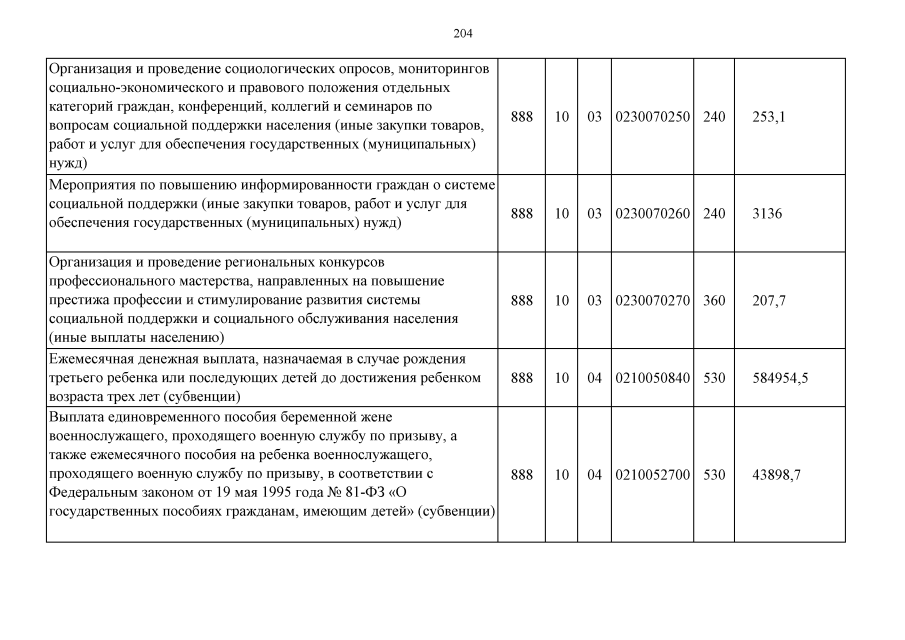 204

| | | | | | | |
|---|---|---|---|---|---|---|
| Организация и проведение социологических опросов, мониторингов социально-экономического и правового положения отдельных категорий граждан, конференций, коллегий и семинаров по вопросам социальной поддержки населения (иные закупки товаров, работ и услуг для обеспечения государственных (муниципальных) нужд) | 888 | 10 | 03 | 0230070250 | 240 | 253,1 |
| Мероприятия по повышению информированности граждан о системе социальной поддержки (иные закупки товаров, работ и услуг для обеспечения государственных (муниципальных) нужд) | 888 | 10 | 03 | 0230070260 | 240 | 3136 |
| Организация и проведение региональных конкурсов профессионального мастерства, направленных на повышение престижа профессии и стимулирование развития системы социальной поддержки и социального обслуживания населения (иные выплаты населению) | 888 | 10 | 03 | 0230070270 | 360 | 207,7 |
| Ежемесячная денежная выплата, назначаемая в случае рождения третьего ребенка или последующих детей до достижения ребенком возраста трех лет (субвенции) | 888 | 10 | 04 | 0210050840 | 530 | 584954,5 |
| Выплата единовременного пособия беременной жене военнослужащего, проходящего военную службу по призыву, а также ежемесячного пособия на ребенка военнослужащего, проходящего военную службу по призыву, в соответствии с Федеральным законом от 19 мая 1995 года № 81-ФЗ «О государственных пособиях гражданам, имеющим детей» (субвенции) | 888 | 10 | 04 | 0210052700 | 530 | 43898,7 |